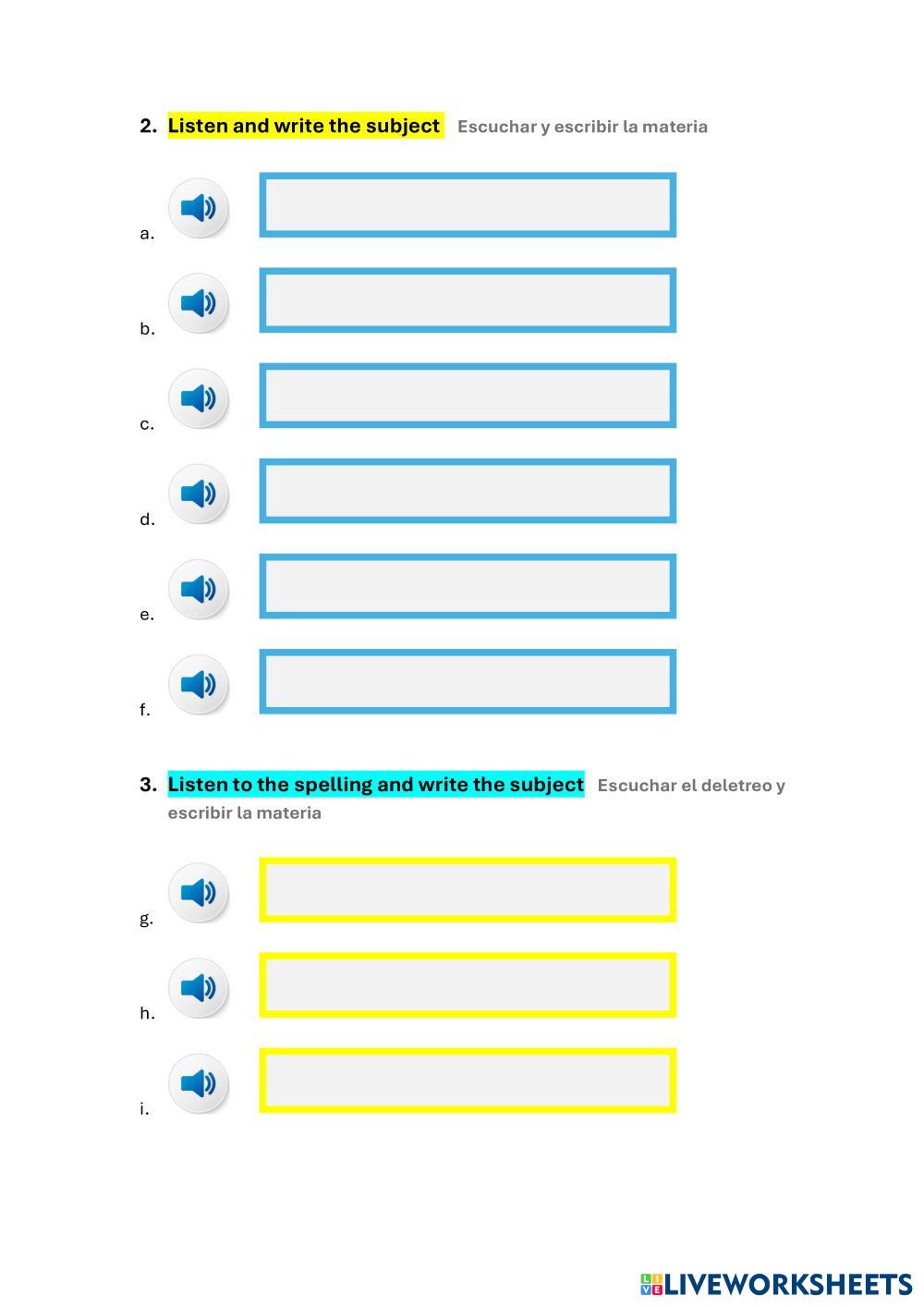 2. Listen and write the subject Escuchar y escribir la materia

a.

b.

c.

d.

e.

f.

3. Listen to the spelling and write the subject Escuchar el deletreo y escribir la materia

g.

h.

i.

LIVEWORKSHEETS